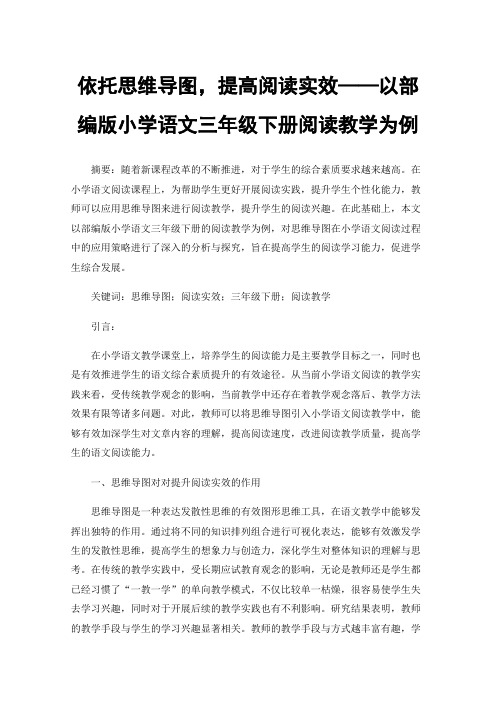 依托思维导图，提高阅读实效——以部编版小学语文三年级下册阅读教学为例

摘要：随着新课程改革的不断推进，对于学生的综合素质要求越来越高。在小学语文阅读课程上，为帮助学生更好开展阅读实践，提升学生个性化能力，教师可以应用思维导图来进行阅读教学，提升学生的阅读兴趣。在此基础上，本文以部编版小学语文三年级下册的阅读教学为例，对思维导图在小学语文阅读过程中的应用策略进行了深入的分析与探究，旨在提高学生的阅读学习能力，促进学生综合发展。

关键词：思维导图；阅读实效；三年级下册；阅读教学

引言：

在小学语文教学课堂上，培养学生的阅读能力是主要教学目标之一，同时也是有效推进学生的语文综合素质提升的有效途径。从当前小学语文阅读的教学实践来看，受传统教学观念的影响，当前教学中还存在着教学观念落后、教学方法效果有限等诸多问题。对此，教师可以将思维导图引入小学语文阅读教学中，能够有效加深学生对文章内容的理解，提高阅读速度，改进阅读教学质量，提高学生的语文阅读能力。

一、思维导图对对提升阅读实效的作用

思维导图是一种表达发散性思维的有效图形思维工具，在语文教学中能够发挥出独特的作用。通过将不同的知识排列组合进行可视化表达，能够有效激发学生的发散性思维，提高学生的想象力与创造力，深化学生对整体知识的理解与思考。在传统的教学实践中，受长期应试教育观念的影响，无论是教师还是学生都已经习惯了“一教一学”的单向教学模式，不仅比较单一枯燥，很容易使学生失去学习兴趣，同时对于开展后续的教学实践也有不利影响。研究结果表明，教师的教学手段与学生的学习兴趣显著相关。教师的教学手段与方式越丰富有趣，学